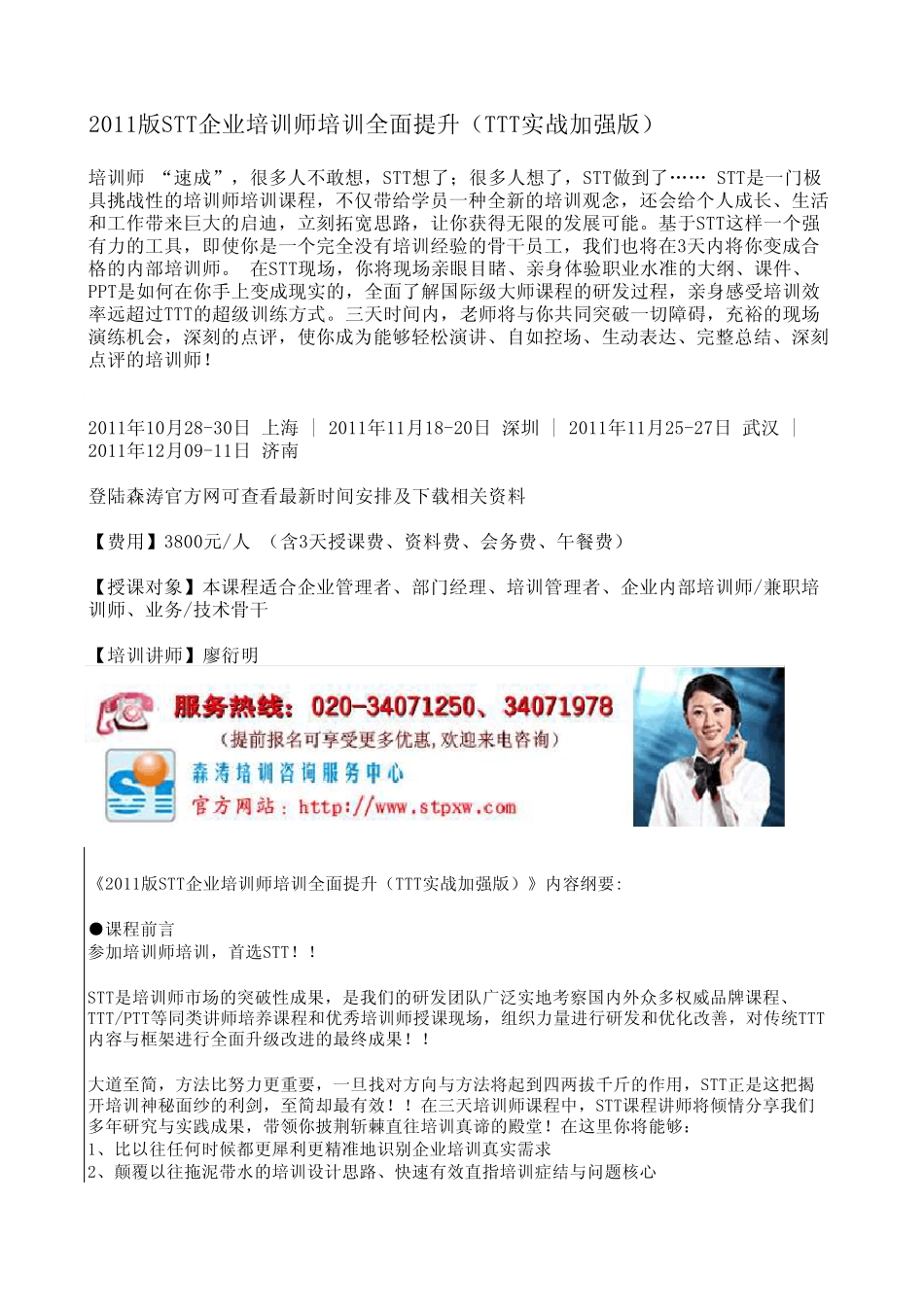 2011版STT企业培训师培训全面提升（TTT实战加强版）

培训师 “速成”，很多人不敢想，STT想了；很多人想了，STT做到了…… STT是一门极具挑战性的培训师培训课程，不仅带给学员一种全新的培训观念，还会给个人成长、生活和工作带来巨大的启迪，立刻拓宽思路，让你获得无限的发展可能。基于STT这样一个强有力的工具，即使你是一个完全没有培训经验的骨干员工，我们也将在3天内将你变成合格的内部培训师。 在STT现场，你将现场亲眼目睹、亲身体验职业水准的大纲、课件、PPT是如何在你手上变成现实的，全面了解国际级大师课程的研发过程，亲身感受培训效率远超过TTT的超级训练方式。三天时间内，老师将与你共同突破一切障碍，充裕的现场演练机会，深刻的点评，使你成为能够轻松演讲、自如控场、生动表达、完整总结、深刻点评的培训师！

2011年10月28-30日 上海 ｜ 2011年11月18-20日 深圳 ｜ 2011年11月25-27日 武汉 ｜ 2011年12月09-11日 济南

登陆森涛官方网可查看最新时间安排及下载相关资料

【费用】3800元/人 （含3天授课费、资料费、会务费、午餐费）

【授课对象】本课程适合企业管理者、部门经理、培训管理者、企业内部培训师/兼职培训师、业务/技术骨干

【培训讲师】廖衍明

服务热线：020-34071250、34071978
（提前报名可享受更多优惠，欢迎来电咨询）
森涛培训咨询服务中心
官方网站：http://www.stpxw.com

《2011版STT企业培训师培训全面提升（TTT实战加强版）》内容纲要：

●课程前言
参加培训师培训，首选STT！！

STT是培训师市场的突破性成果，是我们的研发团队广泛实地考察国内外众多权威品牌课程、TTT/PTT等同类讲师培养课程和优秀培训师授课现场，组织力量进行研发和优化改善，对传统TTT内容与框架进行全面升级改进的最终成果！！

大道至简，方法比努力更重要，一旦找对方向与方法将起到四两拔千斤的作用，STT正是这把揭开培训神秘面纱的利剑，至简却最有效！！在三天培训师课程中，STT课程讲师将倾情分享我们多年研究与实践成果，带领你披荆斩棘直往培训真谛的殿堂！在这里你将能够：
1、比以往任何时候都更犀利更精准地识别企业培训真实需求
2、颠覆以往拖泥带水的培训设计思路、快速有效直指培训症结与问题核心